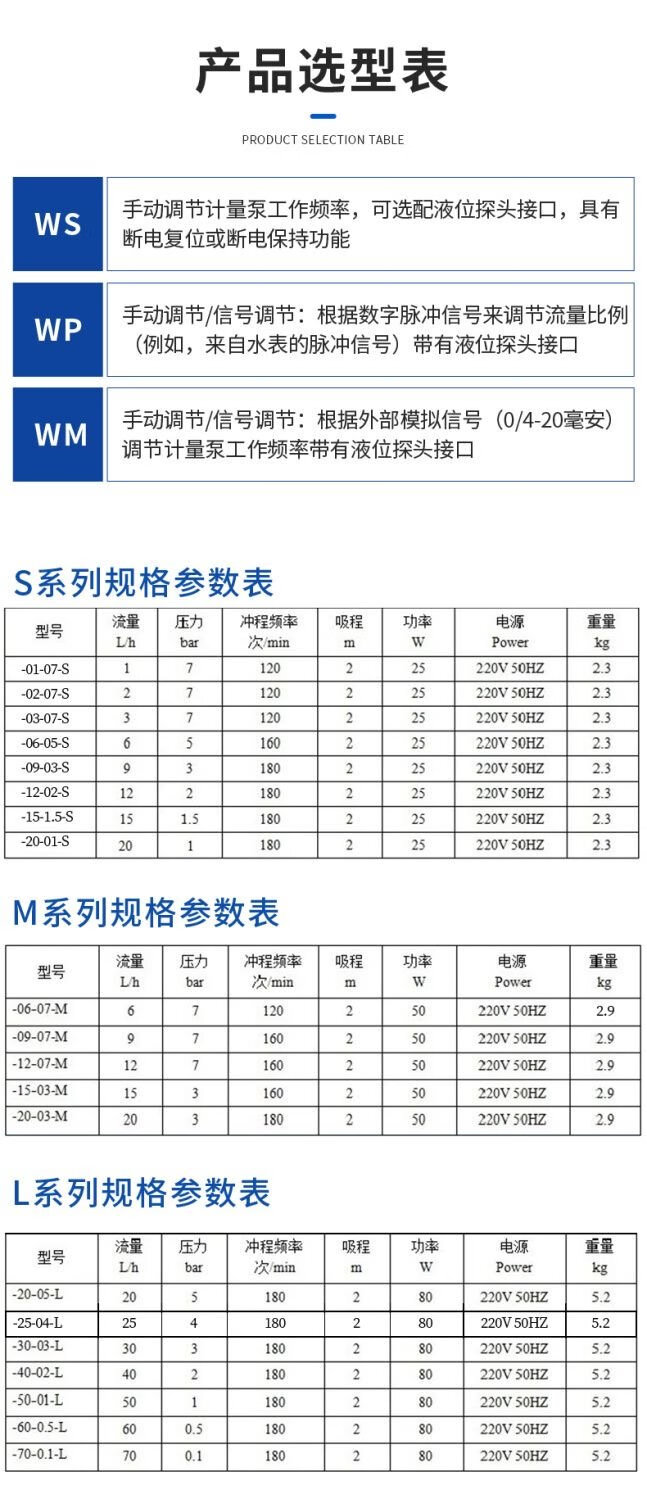 产品选型表

PRODUCT SELECTION TABLE

WS
手动调节计量泵工作频率，可选配液位探头接口，具有断电复位或断电保持功能

WP
手动调节/信号调节：根据数字脉冲信号来调节流量比例（例如，来自水表的脉冲信号）带有液位探头接口

WM
手动调节/信号调节：根据外部模拟信号（0/4-20毫安）调节计量泵工作频率带有液位探头接口

S系列规格参数表

| 型号 | 流量 L/h | 压力 bar | 冲程频率 次/min | 吸程 m | 功率 W | 电源 Power | 重量 kg |
|---|---|---|---|---|---|---|---|
| -01-07-S | 1 | 7 | 120 | 2 | 25 | 220V 50HZ | 2.3 |
| -02-07-S | 2 | 7 | 120 | 2 | 25 | 220V 50HZ | 2.3 |
| -03-07-S | 3 | 7 | 120 | 2 | 25 | 220V 50HZ | 2.3 |
| -06-05-S | 6 | 5 | 160 | 2 | 25 | 220V 50HZ | 2.3 |
| -09-03-S | 9 | 3 | 180 | 2 | 25 | 220V 50HZ | 2.3 |
| -12-02-S | 12 | 2 | 180 | 2 | 25 | 220V 50HZ | 2.3 |
| -15-1.5-S | 15 | 1.5 | 180 | 2 | 25 | 220V 50HZ | 2.3 |
| -20-01-S | 20 | 1 | 180 | 2 | 25 | 220V 50HZ | 2.3 |

M系列规格参数表

| 型号 | 流量 L/h | 压力 bar | 冲程频率 次/min | 吸程 m | 功率 W | 电源 Power | 重量 kg |
|---|---|---|---|---|---|---|---|
| -06-07-M | 6 | 7 | 120 | 2 | 50 | 220V 50HZ | 2.9 |
| -09-07-M | 9 | 7 | 160 | 2 | 50 | 220V 50HZ | 2.9 |
| -12-07-M | 12 | 7 | 160 | 2 | 50 | 220V 50HZ | 2.9 |
| -15-03-M | 15 | 3 | 160 | 2 | 50 | 220V 50HZ | 2.9 |
| -20-03-M | 20 | 3 | 180 | 2 | 50 | 220V 50HZ | 2.9 |

L系列规格参数表

| 型号 | 流量 L/h | 压力 bar | 冲程频率 次/min | 吸程 m | 功率 W | 电源 Power | 重量 kg |
|---|---|---|---|---|---|---|---|
| -20-05-L | 20 | 5 | 180 | 2 | 80 | 220V 50HZ | 5.2 |
| -25-04-L | 25 | 4 | 180 | 2 | 80 | 220V 50HZ | 5.2 |
| -30-03-L | 30 | 3 | 180 | 2 | 80 | 220V 50HZ | 5.2 |
| -40-02-L | 40 | 2 | 180 | 2 | 80 | 220V 50HZ | 5.2 |
| -50-01-L | 50 | 1 | 180 | 2 | 80 | 220V 50HZ | 5.2 |
| -60-0.5-L | 60 | 0.5 | 180 | 2 | 80 | 220V 50HZ | 5.2 |
| -70-0.1-L | 70 | 0.1 | 180 | 2 | 80 | 220V 50HZ | 5.2 |